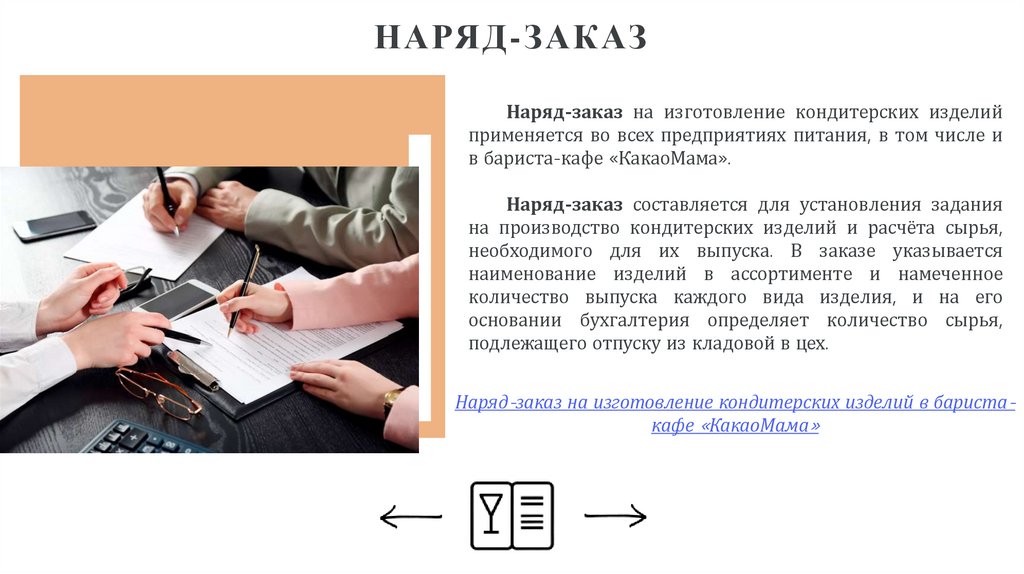 НАРЯД-ЗАКАЗ

Наряд-заказ на изготовление кондитерских изделий применяется во всех предприятиях питания, в том числе и в бариста-кафе «КакаоМама».

Наряд-заказ составляется для установления задания на производство кондитерских изделий и расчёта сырья, необходимого для их выпуска. В заказе указывается наименование изделий в ассортименте и намеченное количество выпуска каждого вида изделия, и на его основании бухгалтерия определяет количество сырья, подлежащего отпуску из кладовой в цех.

Наряд-заказ на изготовление кондитерских изделий в бариста-кафе «КакаоМама»